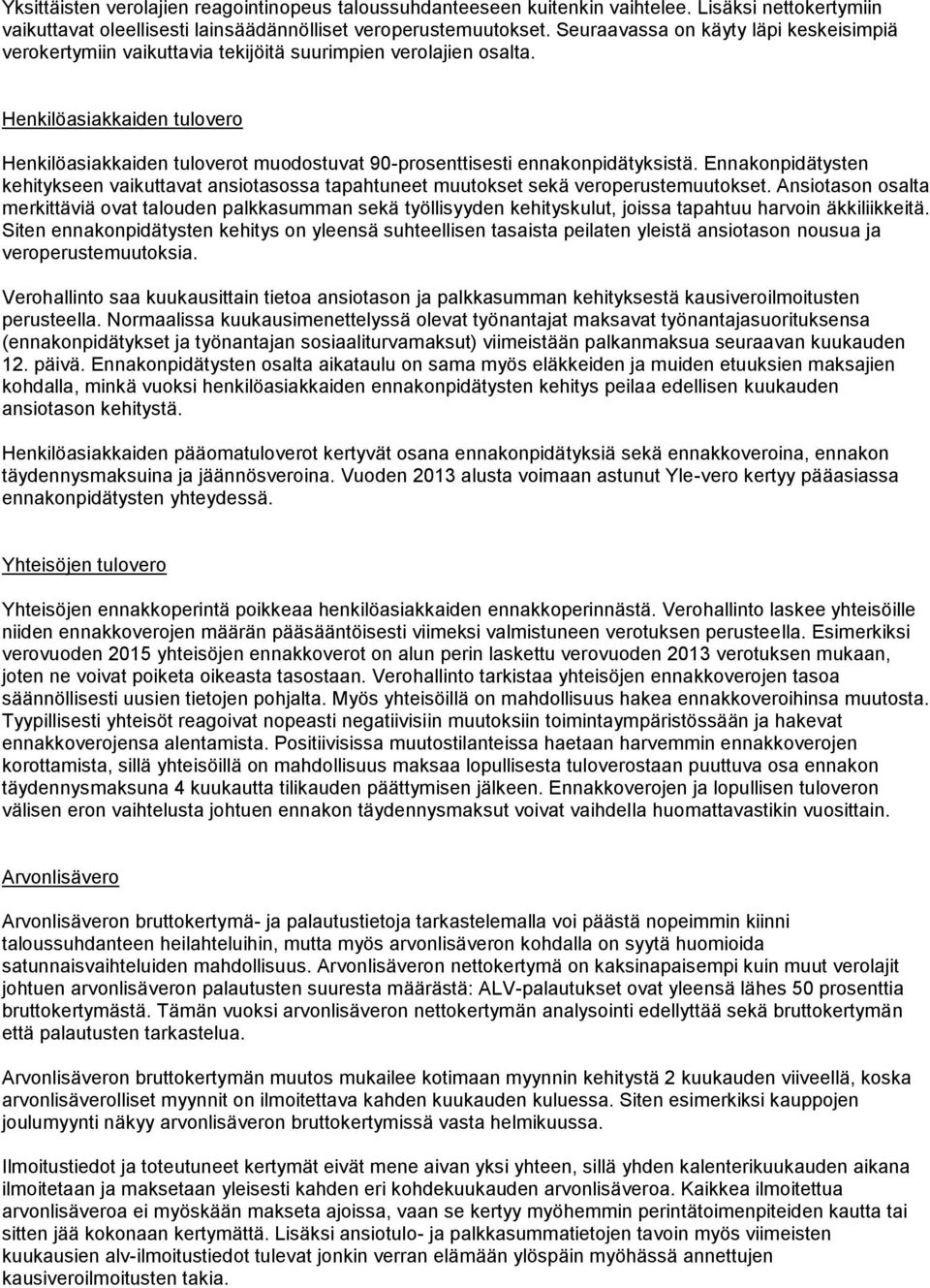 Yksittäisten verolajien reagointinopeus taloussuhdanteeseen kuitenkin vaihtelee. Lisäksi nettokertymiin vaikuttavat oleellisesti lainsäädännölliset veroperustemuutokset. Seuraavassa on käyty läpi keskeisimpiä verokertymiin vaikuttavia tekijöitä suurimpien verolajien osalta.

Henkilöasiakkaiden tulovero

Henkilöasiakkaiden tuloverot muodostuvat 90-prosenttisesti ennakonpidätyksistä. Ennakonpidätysten kehitykseen vaikuttavat ansiotasossa tapahtuneet muutokset sekä veroperustemuutokset. Ansiotason osalta merkittäviä ovat talouden palkkasumman sekä työllisyyden kehityskulut, joissa tapahtuu harvoin äkkiliikkeitä. Siten ennakonpidätysten kehitys on yleensä suhteellisen tasaista peilaten yleistä ansiotason nousua ja veroperustemuutoksia.

Verohallinto saa kuukausittain tietoa ansiotason ja palkkasumman kehityksestä kausiveroilmoitusten perusteella. Normaalissa kuukausimenettelyssä olevat työnantajat maksavat työnantajasuorituksensa (ennakonpidätykset ja työnantajan sosiaaliturvamaksut) viimeistään palkanmaksua seuraavan kuukauden 12. päivä. Ennakonpidätysten osalta aikataulu on sama myös eläkkeiden ja muiden etuuksien maksajien kohdalla, minkä vuoksi henkilöasiakkaiden ennakonpidätysten kehitys peilaa edellisen kuukauden ansiotason kehitystä.

Henkilöasiakkaiden pääomatuloverot kertyvät osana ennakonpidätyksiä sekä ennakkoveroina, ennakon täydennysmaksuina ja jäännösveroina. Vuoden 2013 alusta voimaan astunut Yle-vero kertyy pääasiassa ennakonpidätysten yhteydessä.

Yhteisöjen tulovero

Yhteisöjen ennakkoperintä poikkeaa henkilöasiakkaiden ennakkoperinnästä. Verohallinto laskee yhteisöille niiden ennakkoverojen määrän pääsääntöisesti viimeksi valmistuneen verotuksen perusteella. Esimerkiksi verovuoden 2015 yhteisöjen ennakkoverot on alun perin laskettu verovuoden 2013 verotuksen mukaan, joten ne voivat poiketa oikeasta tasostaan. Verohallinto tarkistaa yhteisöjen ennakkoverojen tasoa säännöllisesti uusien tietojen pohjalta. Myös yhteisöillä on mahdollisuus hakea ennakkoveroihinsa muutosta. Tyypillisesti yhteisöt reagoivat nopeasti negatiivisiin muutoksiin toimintaympäristössään ja hakevat ennakkoverojensa alentamista. Positiivisissa muutostilanteissa haetaan harvemmin ennakkoverojen korottamista, sillä yhteisöillä on mahdollisuus maksaa lopullisesta tuloverostaan puuttuva osa ennakon täydennysmaksuna 4 kuukautta tilikauden päättymisen jälkeen. Ennakkoverojen ja lopullisen tuloveron välisen eron vaihtelusta johtuen ennakon täydennysmaksut voivat vaihdella huomattavastikin vuosittain.

Arvonlisävero

Arvonlisäveron bruttokertymä- ja palautustietoja tarkastelemalla voi päästä nopeimmin kiinni taloussuhdanteen heilahteluihin, mutta myös arvonlisäveron kohdalla on syytä huomioida satunnaisvaihteluiden mahdollisuus. Arvonlisäveron nettokertymä on kaksinapaisempi kuin muut verolajit johtuen arvonlisäveron palautusten suuresta määrästä: ALV-palautukset ovat yleensä lähes 50 prosenttia bruttokertymästä. Tämän vuoksi arvonlisäveron nettokertymän analysointi edellyttää sekä bruttokertymän että palautusten tarkastelua.

Arvonlisäveron bruttokertymän muutos mukailee kotimaan myynnin kehitystä 2 kuukauden viiveellä, koska arvonlisäverolliset myynnit on ilmoitettava kahden kuukauden kuluessa. Siten esimerkiksi kauppojen joulumyynti näkyy arvonlisäveron bruttokertymissä vasta helmikuussa.

Ilmoitustiedot ja toteutuneet kertymät eivät mene aivan yksi yhteen, sillä yhden kalenterikuukauden aikana ilmoitetaan ja maksetaan yleisesti kahden eri kohdekuukauden arvonlisäveroa. Kaikkea ilmoitettua arvonlisäveroa ei myöskään makseta ajoissa, vaan se kertyy myöhemmin perintätoimenpiteiden kautta tai sitten jää kokonaan kertymättä. Lisäksi ansiotulo- ja palkkasummatietojen tavoin myös viimeisten kuukausien alv-ilmoitustiedot tulevat jonkin verran elämään ylöspäin myöhässä annettujen kausiveroilmoitusten takia.